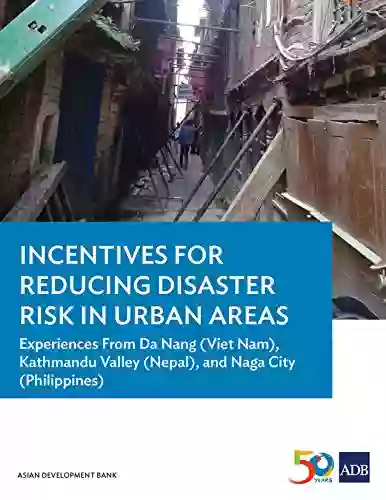 INCENTIVES FOR REDUCING DISASTER RISK IN URBAN AREAS

Experiences From Da Nang (Viet Nam), Kathmandu Valley (Nepal), and Naga City (Philippines)

ASIAN DEVELOPMENT BANK

50 YEARS

ADB